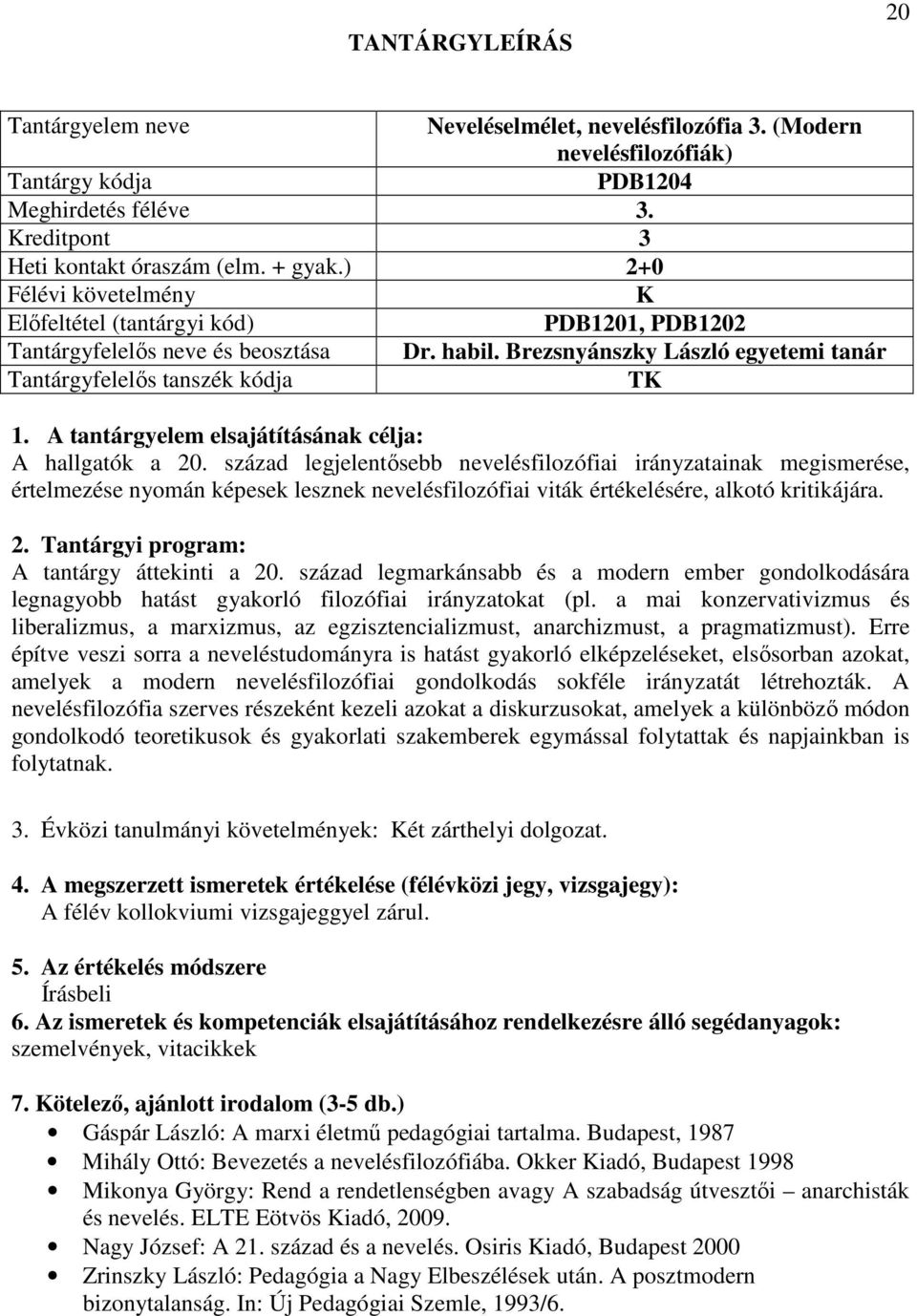 20

TANTÁRGYLEÍRÁS

| Tantárgyelem neve | Neveléselmélet, nevelésfilozófia 3. (Modern nevelésfilozófiák) |
|---|---|
| Tantárgy kódja | PDB1204 |
| Meghirdetés féléve | 3. |
| Kreditpont | 3 |
| Heti kontakt óraszám (elm. + gyak.) | 2+0 |
| Félévi követelmény | K |
| Előfeltétel (tantárgyi kód) | PDB1201, PDB1202 |
| Tantárgyfelelős neve és beosztása | Dr. habil. Brezsnyánszky László egyetemi tanár |
| Tantárgyfelelős tanszék kódja | TK |

1. A tantárgyelem elsajátításának célja:
A hallgatók a 20. század legjelentősebb nevelésfilozófiai irányzatainak megismerése, értelmezése nyomán képesek lesznek nevelésfilozófiai viták értékelésére, alkotó kritikájára.

2. Tantárgyi program:
A tantárgy áttekinti a 20. század legmarkánsabb és a modern ember gondolkodására legnagyobb hatást gyakorló filozófiai irányzatokat (pl. a mai konzervativizmus és liberalizmus, a marxizmus, az egzisztencializmust, anarchizmust, a pragmatizmust). Erre építve veszi sorra a neveléstudományra is hatást gyakorló elképzeléseket, elsősorban azokat, amelyek a modern nevelésfilozófiai gondolkodás sokféle irányzatát létrehozták. A nevelésfilozófia szerves részeként kezeli azokat a diskurzusokat, amelyek a különböző módon gondolkodó teoretikusok és gyakorlati szakemberek egymással folytattak és napjainkban is folytatnak.

3. Évközi tanulmányi követelmények: Két zárthelyi dolgozat.

4. A megszerzett ismeretek értékelése (félévközi jegy, vizsgajegy):
A félév kollokviumi vizsgajeggyel zárul.

5. Az értékelés módszere
Írásbeli
6. Az ismeretek és kompetenciák elsajátításához rendelkezésre álló segédanyagok:
szemelvények, vitacikkek

7. Kötelező, ajánlott irodalom (3-5 db.)
• Gáspár László: A marxi életmű pedagógiai tartalma. Budapest, 1987
• Mihály Ottó: Bevezetés a nevelésfilozófiába. Okker Kiadó, Budapest 1998
• Mikonya György: Rend a rendetlenségben avagy A szabadság útvesztői – anarchisták és nevelés. ELTE Eötvös Kiadó, 2009.
• Nagy József: A 21. század és a nevelés. Osiris Kiadó, Budapest 2000
• Zrinszky László: Pedagógia a Nagy Elbeszélések után. A posztmodern bizonytalanság. In: Új Pedagógiai Szemle, 1993/6.